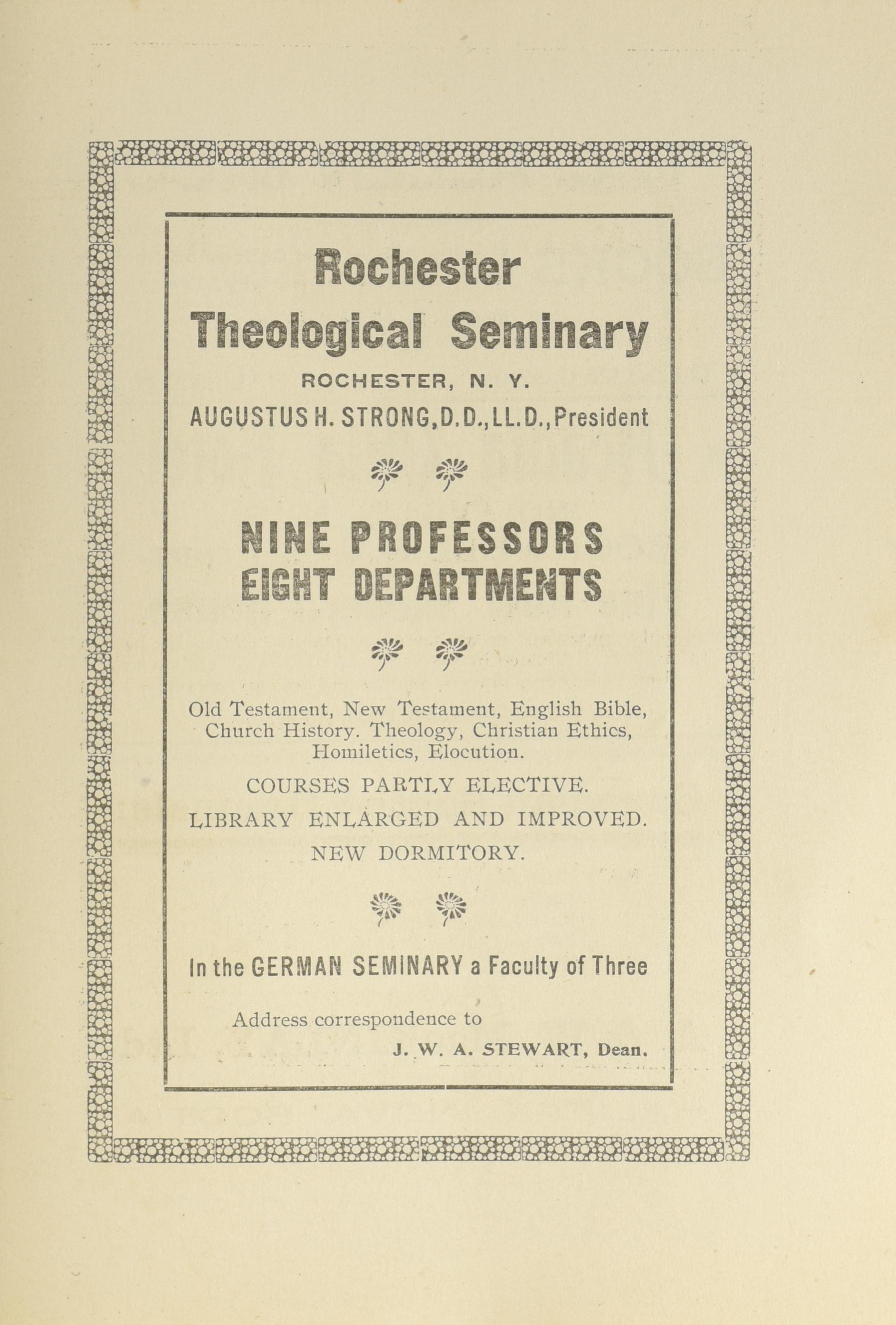 Rochester Theological Seminary

ROCHESTER, N. Y.

AUGUSTUS H. STRONG, D.D., LL.D., President

NINE PROFESSORS
EIGHT DEPARTMENTS

Old Testament, New Testament, English Bible, Church History. Theology, Christian Ethics, Homiletics, Elocution.

COURSES PARTLY ELECTIVE.

LIBRARY ENLARGED AND IMPROVED.

NEW DORMITORY.

In the GERMAN SEMINARY a Faculty of Three

Address correspondence to

J. W. A. STEWART, Dean.